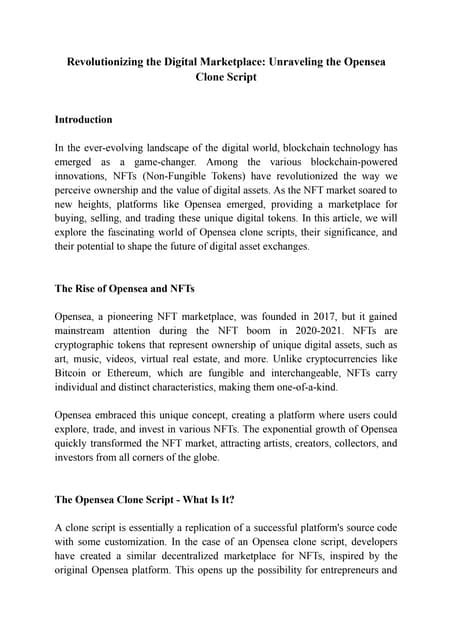 Revolutionizing the Digital Marketplace: Unraveling the Opensea Clone Script

Introduction

In the ever-evolving landscape of the digital world, blockchain technology has emerged as a game-changer. Among the various blockchain-powered innovations, NFTs (Non-Fungible Tokens) have revolutionized the way we perceive ownership and the value of digital assets. As the NFT market soared to new heights, platforms like Opensea emerged, providing a marketplace for buying, selling, and trading these unique digital tokens. In this article, we will explore the fascinating world of Opensea clone scripts, their significance, and their potential to shape the future of digital asset exchanges.

The Rise of Opensea and NFTs

Opensea, a pioneering NFT marketplace, was founded in 2017, but it gained mainstream attention during the NFT boom in 2020-2021. NFTs are cryptographic tokens that represent ownership of unique digital assets, such as art, music, videos, virtual real estate, and more. Unlike cryptocurrencies like Bitcoin or Ethereum, which are fungible and interchangeable, NFTs carry individual and distinct characteristics, making them one-of-a-kind.

Opensea embraced this unique concept, creating a platform where users could explore, trade, and invest in various NFTs. The exponential growth of Opensea quickly transformed the NFT market, attracting artists, creators, collectors, and investors from all corners of the globe.

The Opensea Clone Script - What Is It?

A clone script is essentially a replication of a successful platform's source code with some customization. In the case of an Opensea clone script, developers have created a similar decentralized marketplace for NFTs, inspired by the original Opensea platform. This opens up the possibility for entrepreneurs and